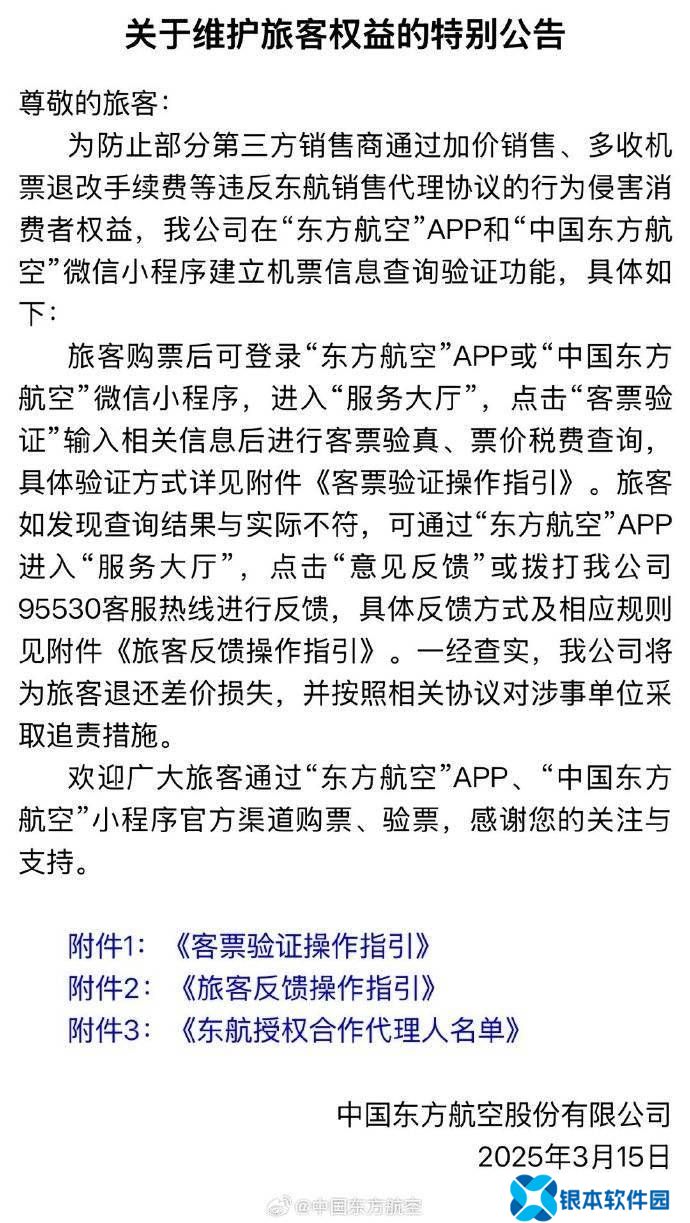 关于维护旅客权益的特别公告

尊敬的旅客：

为防止部分第三方销售商通过加价销售、多收机票退改手续费等违反东航销售代理协议的行为侵害消费者权益，我公司在“东方航空”APP和“中国东方航空”微信小程序建立机票信息查询验证功能，具体如下：

旅客购票后可登录“东方航空”APP或“中国东方航空”微信小程序，进入“服务大厅”，点击“客票验证”输入相关信息后进行客票验真、票价税费查询，具体验证方式详见附件《客票验证操作指引》。旅客如发现查询结果与实际不符，可通过“东方航空”APP进入“服务大厅”，点击“意见反馈”或拨打我公司95530客服热线进行反馈，具体反馈方式及相应规则见附件《旅客反馈操作指引》。一经查实，我公司将为旅客退还差价损失，并按照相关协议对涉事单位采取追责措施。

欢迎广大旅客通过“东方航空”APP、“中国东方航空”小程序官方渠道购票、验票，感谢您的关注与支持。

附件1：《客票验证操作指引》
附件2：《旅客反馈操作指引》
附件3：《东航授权合作代理人名单》

中国东方航空股份有限公司
2025年3月15日

@中国东方航空

银本软件园